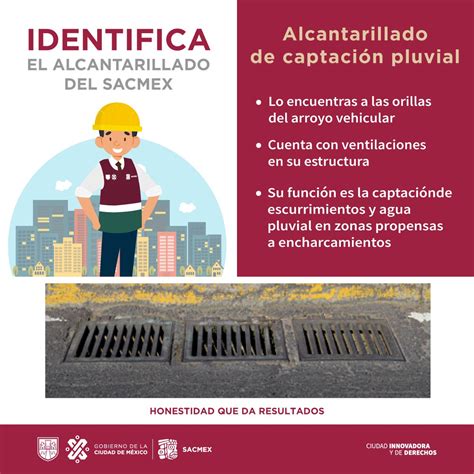 IDENTIFICA
EL ALCANTARILLADO DEL SACMEX

Alcantarillado de captación pluvial

• Lo encuentras a las orillas del arroyo vehicular

• Cuenta con ventilaciones en su estructura

• Su función es la captaciónde escurrimientos y agua pluvial en zonas propensas a encharcamientos

HONESTIDAD QUE DA RESULTADOS

GOBIERNO DE LA CIUDAD DE MÉXICO

SACMEX

CIUDAD INNOVADORA Y DE DERECHOS